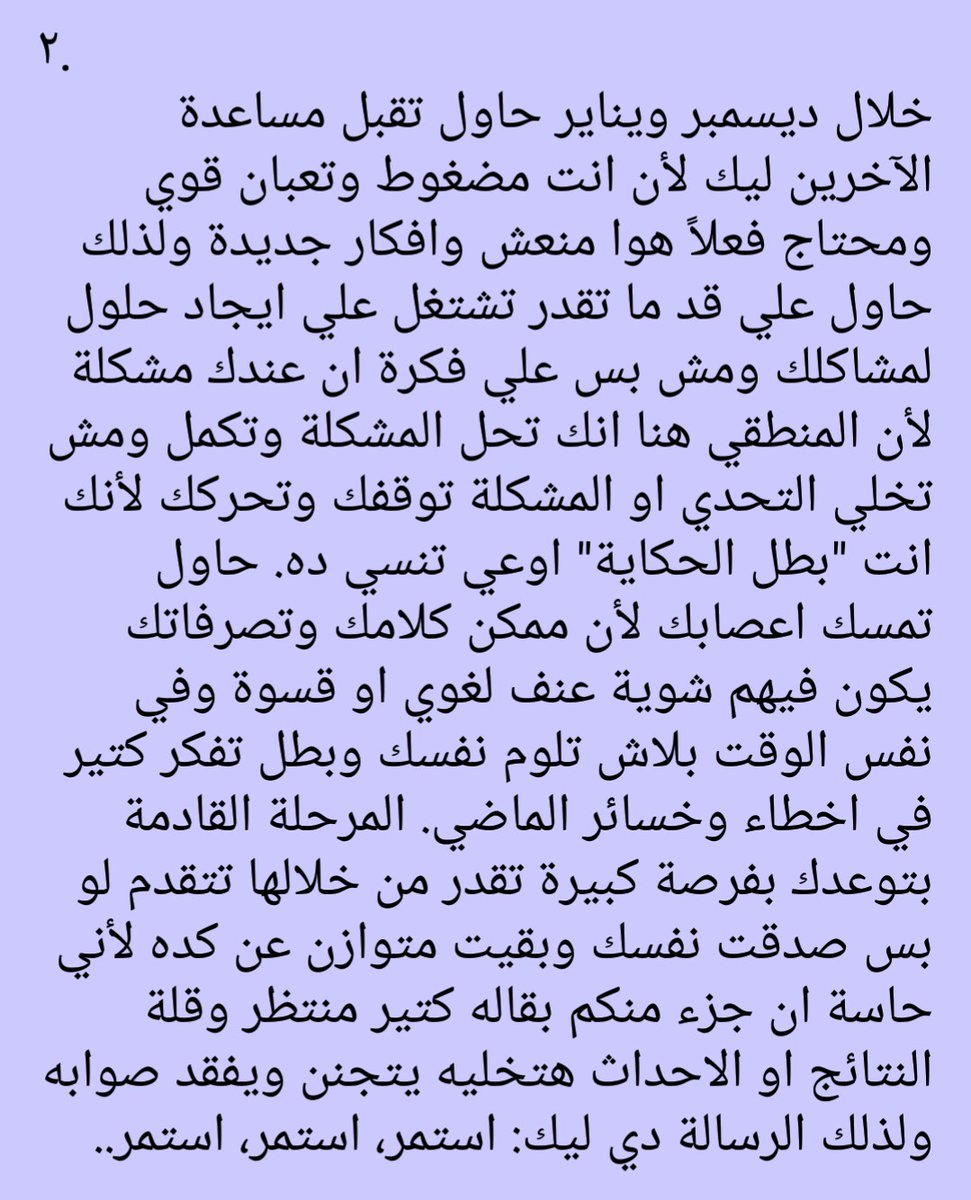 ٢.

خلال ديسمبر ويناير حاول تقبل مساعدة الآخرين ليك لأن انت مضغوط وتعبان قوي ومحتاج فعلاً هوا منعش وافكار جديدة ولذلك حاول علي قد ما تقدر تشتغل علي ايجاد حلول لمشاكلك ومش بس علي فكرة ان عندك مشكلة لأن المنطقي هنا انك تحل المشكلة وتكمل ومش تخلي التحدي او المشكلة توقفك وتحركك لأنك انت "بطل الحكاية" اوعي تنسي ده. حاول تمسك اعصابك لأن ممكن كلامك وتصرفاتك يكون فيهم شوية عنف لغوي او قسوة وفي نفس الوقت بلاش تلوم نفسك وبطل تفكر كتير في اخطاء وخسائر الماضي. المرحلة القادمة بتوعدك بفرصة كبيرة تقدر من خلالها تتقدم لو بس صدقت نفسك وبقيت متوازن عن كده لأني حاسة ان جزء منكم بقاله كتير منتظر وقلة النتائج او الاحداث هتخليه يتجنن ويفقد صوابه ولذلك الرسالة دي ليك: استمر، استمر، استمر..